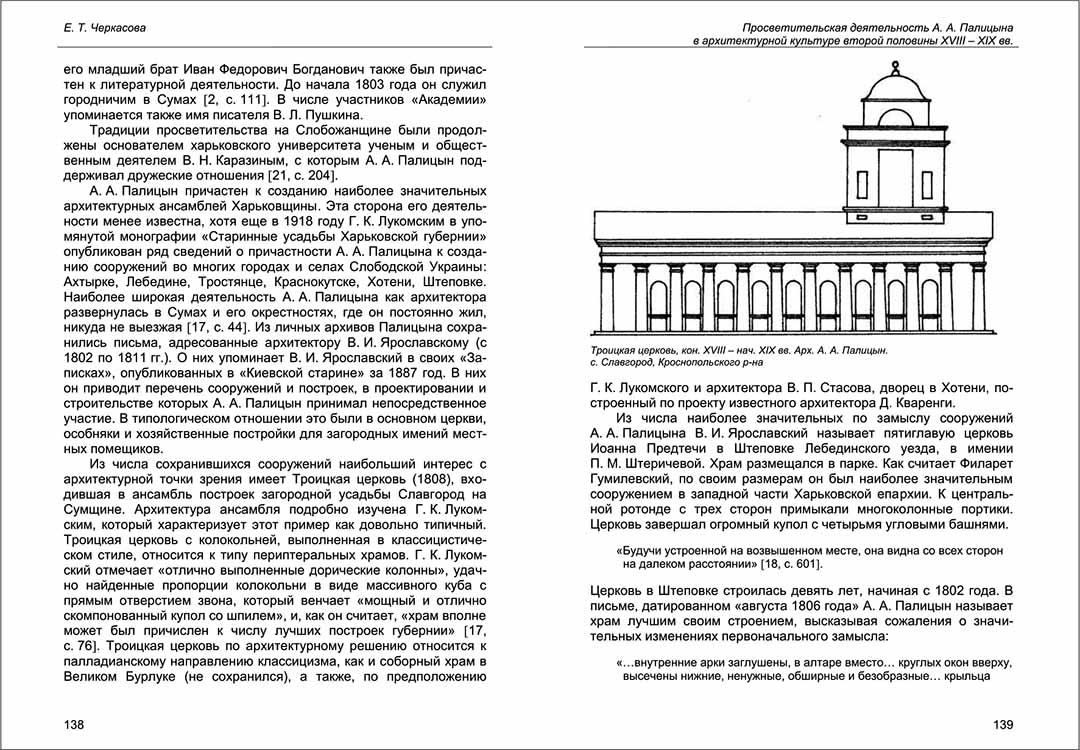 Е. Т. Черкасова

его младший брат Иван Федорович Богданович также был причастен к литературной деятельности. До начала 1803 года он служил городничим в Сумах [2, с. 111]. В числе участников «Академии» упоминается также имя писателя В. Л. Пушкина.

Традиции просветительства на Слобожанщине были продолжены основателем харьковского университета ученым и общественным деятелем В. Н. Каразиным, с которым А. А. Палицын поддерживал дружеские отношения [21, с. 204].

А. А. Палицын причастен к созданию наиболее значительных архитектурных ансамблей Харьковщины. Эта сторона его деятельности менее известна, хотя еще в 1918 году Г. К. Лукомским в упомянутой монографии «Старинные усадьбы Харьковской губернии» опубликован ряд сведений о причастности А. А. Палицына к созданию сооружений во многих городах и селах Слободской Украины: Ахтырке, Лебедине, Тростянце, Краснокутске, Хотени, Штеповке. Наиболее широкая деятельность А. А. Палицына как архитектора развернулась в Сумах и его окрестностях, где он постоянно жил, никуда не выезжая [17, с. 44]. Из личных архивов Палицына сохранились письма, адресованные архитектору В. И. Ярославскому (с 1802 по 1811 гг.). О них упоминает В. И. Ярославский в своих «Записках», опубликованных в «Киевской старине» за 1887 год. В них он приводит перечень сооружений и построек, в проектировании и строительстве которых А. А. Палицын принимал непосредственное участие. В типологическом отношении это были в основном церкви, особняки и хозяйственные постройки для загородных имений местных помещиков.

Из числа сохранившихся сооружений наибольший интерес с архитектурной точки зрения имеет Троицкая церковь (1808), входившая в ансамбль построек загородной усадьбы Славгород на Сумщине. Архитектура ансамбля подробно изучена Г. К. Лукомским, который характеризует этот пример как довольно типичный. Троицкая церковь с колокольней, выполненная в классицистическом стиле, относится к типу периптеральных храмов. Г. К. Лукомский отмечает «отлично выполненные дорические колонны», удачно найденные пропорции колокольни в виде массивного куба с прямым отверстием звона, который венчает «мощный и отлично скомпонованный купол со шпилем», и, как он считает, «храм вполне может был причислен к числу лучших построек губернии» [17, с. 76]. Троицкая церковь по архитектурному решению относится к палладианскому направлению классицизма, как и соборный храм в Великом Бурлуке (не сохранился), а также, по предположению

138

Просветительская деятельность А. А. Палицына в архитектурной культуре второй половины XVIII – XIX вв.

Троицкая церковь, кон. XVIII – нач. XIX вв. Арх. А. А. Палицын. с. Славгород, Краснопольского р-на

Г. К. Лукомского и архитектора В. П. Стасова, дворец в Хотени, построенный по проекту известного архитектора Д. Кваренги.

Из числа наиболее значительных по замыслу сооружений А. А. Палицына В. И. Ярославский называет пятиглавую церковь Иоанна Предтечи в Штеповке Лебединского уезда, в имении П. М. Штеричевой. Храм размещался в парке. Как считает Филарет Гумилевский, по своим размерам он был наиболее значительным сооружением в западной части Харьковской епархии. К центральной ротонде с трех сторон примыкали многоколонные портики. Церковь завершал огромный купол с четырьмя угловыми башнями.

«Будучи устроенной на возвышенном месте, она видна со всех сторон на далеком расстоянии» [18, с. 601].

Церковь в Штеповке строилась девять лет, начиная с 1802 года. В письме, датированном «августа 1806 года» А. А. Палицын называет храм лучшим своим строением, высказывая сожаления о значительных изменениях первоначального замысла:

«…внутренние арки заглушены, в алтаре вместо… круглых окон вверху, высечены нижние, ненужные, обширные и безобразные… крыльца

139